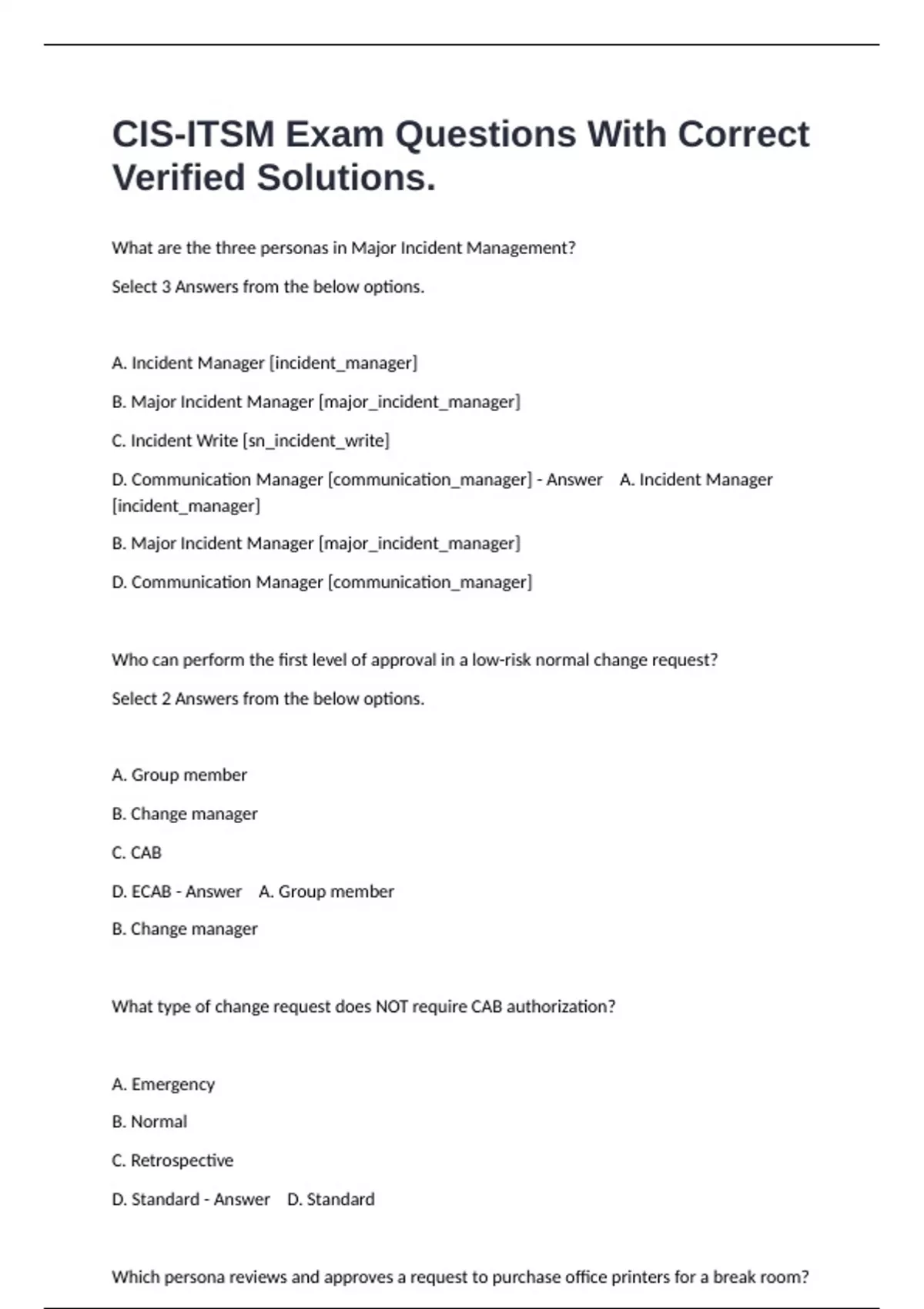 CIS-ITSM Exam Questions With Correct Verified Solutions.

What are the three personas in Major Incident Management?

Select 3 Answers from the below options.

A. Incident Manager [incident_manager]

B. Major Incident Manager [major_incident_manager]

C. Incident Write [sn_incident_write]

D. Communication Manager [communication_manager] - Answer A. Incident Manager [incident_manager]

B. Major Incident Manager [major_incident_manager]

D. Communication Manager [communication_manager]

Who can perform the first level of approval in a low-risk normal change request?

Select 2 Answers from the below options.

A. Group member

B. Change manager

C. CAB

D. ECAB - Answer A. Group member

B. Change manager

What type of change request does NOT require CAB authorization?

A. Emergency

B. Normal

C. Retrospective

D. Standard - Answer D. Standard

Which persona reviews and approves a request to purchase office printers for a break room?